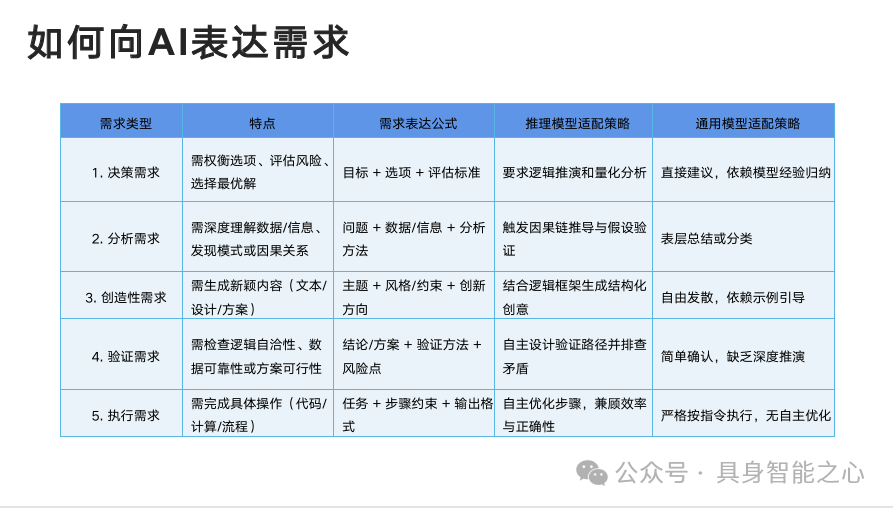 如何向AI表达需求

| 需求类型 | 特点 | 需求表达公式 | 推理模型适配策略 | 通用模型适配策略 |
|---|---|---|---|---|
| 1. 决策需求 | 需权衡选项、评估风险、选择最优解 | 目标 + 选项 + 评估标准 | 要求逻辑推演和量化分析 | 直接建议，依赖模型经验归纳 |
| 2. 分析需求 | 需深度理解数据/信息、发现模式或因果关系 | 问题 + 数据/信息 + 分析方法 | 触发因果链推导与假设验证 | 表层总结或分类 |
| 3. 创造性需求 | 需生成新颖内容（文本/设计/方案） | 主题 + 风格/约束 + 创新方向 | 结合逻辑框架生成结构化创意 | 自由发散，依赖示例引导 |
| 4. 验证需求 | 需检查逻辑自洽性、数据可靠性或方案可行性 | 结论/方案 + 验证方法 + 风险点 | 自主设计验证路径并排查矛盾 | 简单确认，缺乏深度推演 |
| 5. 执行需求 | 需完成具体操作（代码/计算/流程） | 任务 + 步骤约束 + 输出格式 | 自主优化步骤，兼顾效率与正确性 | 严格按指令执行，无自主优化 |

公众号 · 具身智能之心